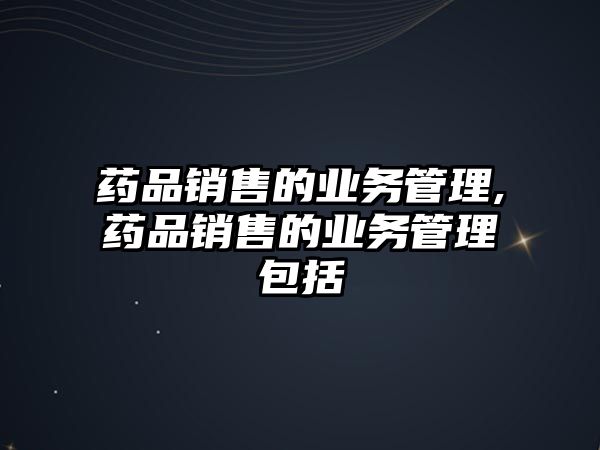 药品销售的业务管理,药品销售的业务管理包括